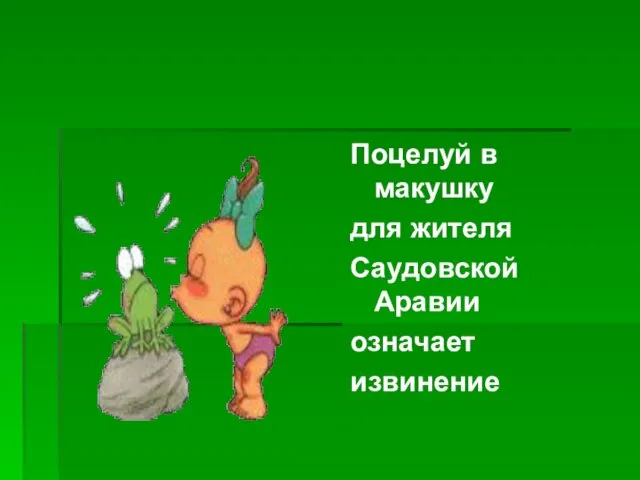 Поцелуй в макушку для жителя Саудовской Аравии означает извинение